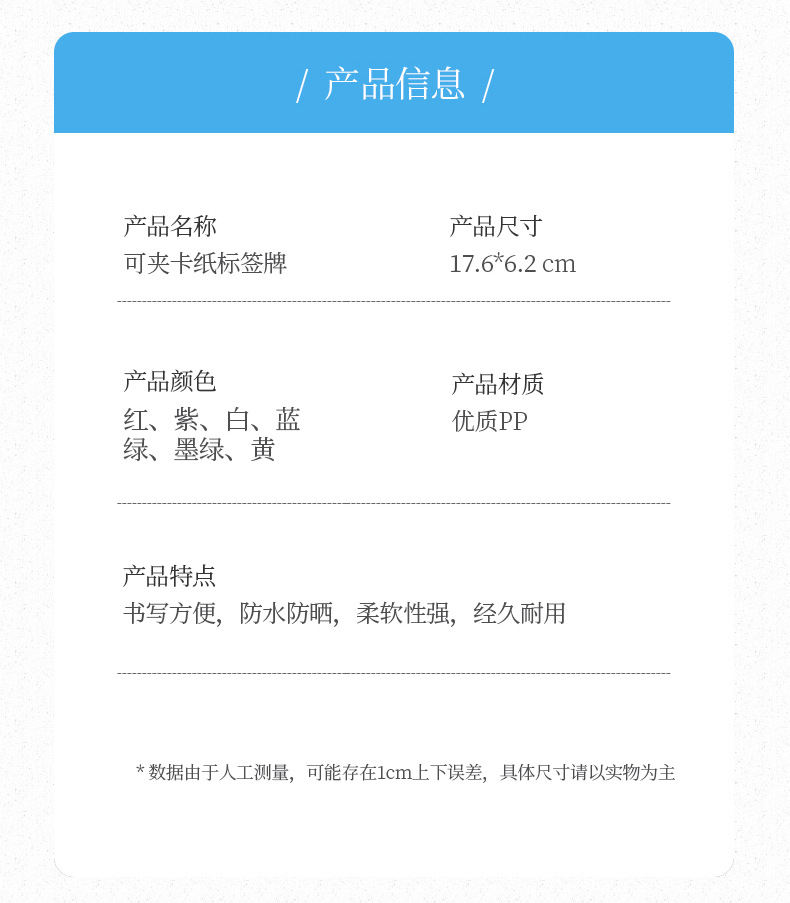 / 产品信息 /

产品名称
可夹卡纸标签牌

产品尺寸
17.6*6.2 cm

产品颜色
红、紫、白、蓝
绿、墨绿、黄

产品材质
优质PP

产品特点
书写方便，防水防晒，柔软性强，经久耐用

* 数据由于人工测量，可能存在1cm上下误差，具体尺寸请以实物为主